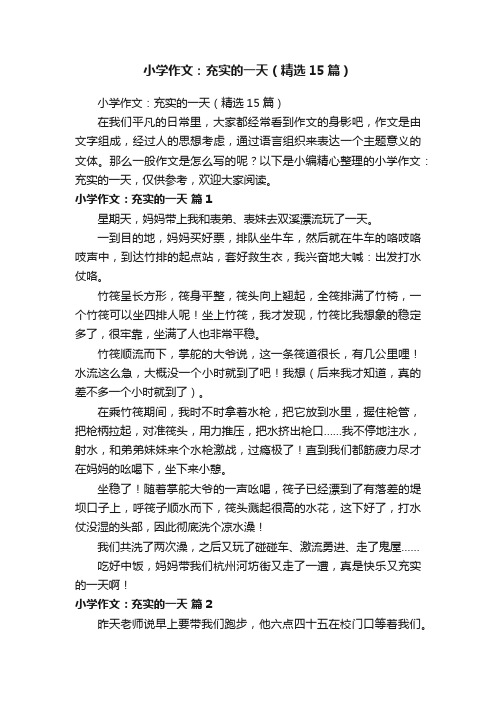 小学作文：充实的一天（精选15篇）

小学作文：充实的一天（精选15篇）

在我们平凡的日常里，大家都经常看到作文的身影吧，作文是由文字组成，经过人的思想考虑，通过语言组织来表达一个主题意义的文体。那么一般作文是怎么写的呢？以下是小编精心整理的小学作文：充实的一天，仅供参考，欢迎大家阅读。

小学作文：充实的一天 篇1

星期天，妈妈带上我和表弟、表妹去双溪漂流玩了一天。

一到目的地，妈妈买好票，排队坐牛车，然后就在牛车的咯吱咯吱声中，到达竹排的起点站，套好救生衣，我兴奋地大喊：出发打水仗咯。

竹筏呈长方形，筏身平整，筏头向上翘起，全筏排满了竹椅，一个竹筏可以坐四排人呢！坐上竹筏，我才发现，竹筏比我想象的稳定多了，很牢靠，坐满了人也非常平稳。

竹筏顺流而下，掌舵的大爷说，这一条筏道很长，有几公里哩！水流这么急，大概没一个小时就到了吧！我想（后来我才知道，真的差不多一个小时就到了）。

在乘竹筏期间，我时不时拿着水枪，把它放到水里，握住枪管，把枪柄拉起，对准筏头，用力推压，把水挤出枪口……我不停地注水，射水，和弟弟妹妹来个水枪激战，过瘾极了！直到我们都筋疲力尽才在妈妈的吆喝下，坐下来小憩。

坐稳了！随着掌舵大爷的一声吆喝，筏子已经漂到了有落差的堤坝口子上，呼筏子顺水而下，筏头溅起很高的水花，这下好了，打水仗没湿的头部，因此彻底洗个凉水澡！

我们共洗了两次澡，之后又玩了碰碰车、激流勇进、走了鬼屋……

吃好中饭，妈妈带我们杭州河坊街又走了一遭，真是快乐又充实的一天啊！

小学作文：充实的一天 篇2

昨天老师说早上要带我们跑步，他六点四十五在校门口等着我们。